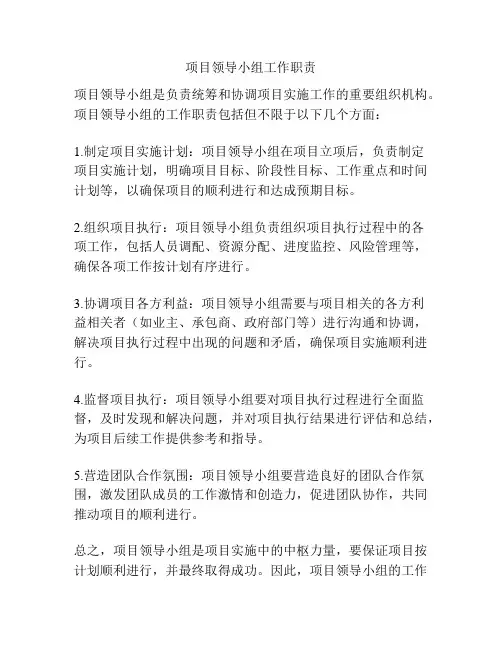 项目领导小组工作职责

项目领导小组是负责统筹和协调项目实施工作的重要组织机构。项目领导小组的工作职责包括但不限于以下几个方面：

1.制定项目实施计划：项目领导小组在项目立项后，负责制定项目实施计划，明确项目目标、阶段性目标、工作重点和时间计划等，以确保项目的顺利进行和达成预期目标。

2.组织项目执行：项目领导小组负责组织项目执行过程中的各项工作，包括人员调配、资源分配、进度监控、风险管理等，确保各项工作按计划有序进行。

3.协调项目各方利益：项目领导小组需要与项目相关的各方利益相关者（如业主、承包商、政府部门等）进行沟通和协调，解决项目执行过程中出现的问题和矛盾，确保项目实施顺利进行。

4.监督项目执行：项目领导小组要对项目执行过程进行全面监督，及时发现和解决问题，并对项目执行结果进行评估和总结，为项目后续工作提供参考和指导。

5.营造团队合作氛围：项目领导小组要营造良好的团队合作氛围，激发团队成员的工作激情和创造力，促进团队协作，共同推动项目的顺利进行。

总之，项目领导小组是项目实施中的中枢力量，要保证项目按计划顺利进行，并最终取得成功。因此，项目领导小组的工作